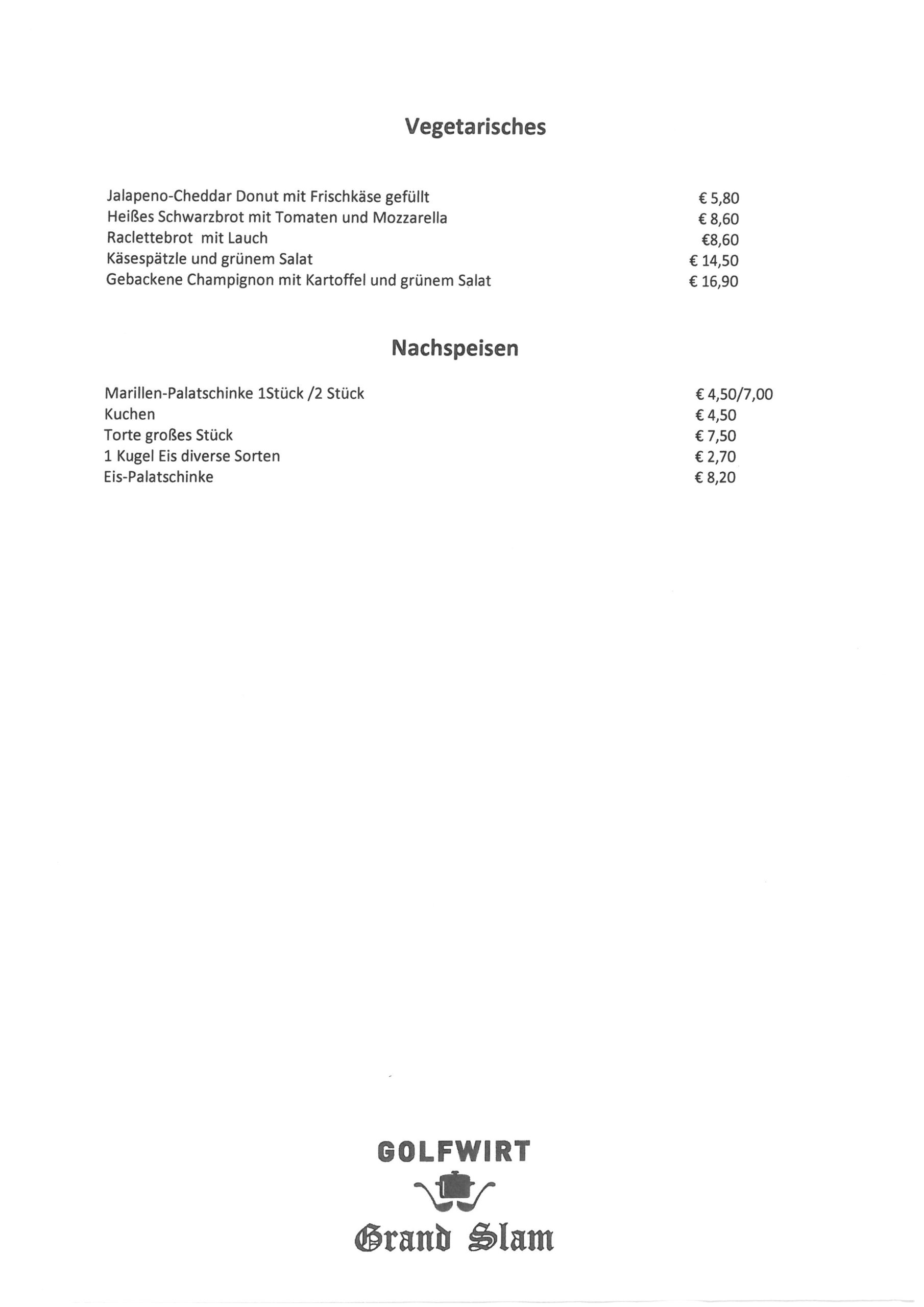 Vegetarisches

| | |
|---|---|
| Jalapeno-Cheddar Donut mit Frischkäse gefüllt | € 5,80 |
| Heißes Schwarzbrot mit Tomaten und Mozzarella | € 8,60 |
| Raclettebrot mit Lauch | €8,60 |
| Käsespätzle und grünem Salat | € 14,50 |
| Gebackene Champignon mit Kartoffel und grünem Salat | € 16,90 |

Nachspeisen

| | |
|---|---|
| Marillen-Palatschinke 1Stück /2 Stück | € 4,50/7,00 |
| Kuchen | € 4,50 |
| Torte großes Stück | € 7,50 |
| 1 Kugel Eis diverse Sorten | € 2,70 |
| Eis-Palatschinke | € 8,20 |

GOLFWIRT
Grand Slam